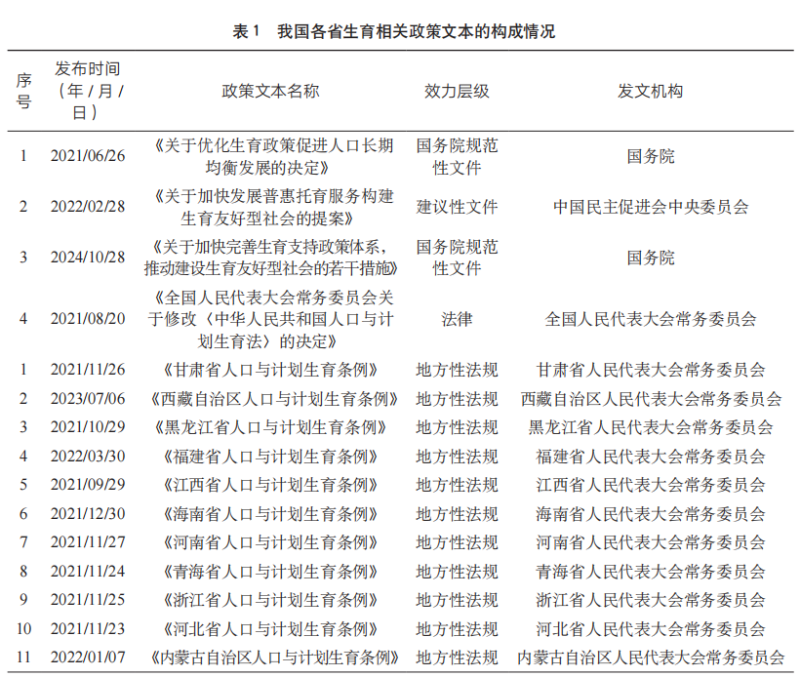 表 1　我国各省生育相关政策文本的构成情况

| 序号 | 发布时间（年 / 月 / 日） | 政策文本名称 | 效力层级 | 发文机构 |
|---|---|---|---|---|
| 1 | 2021/06/26 | 《关于优化生育政策促进人口长期均衡发展的决定》 | 国务院规范性文件 | 国务院 |
| 2 | 2022/02/28 | 《关于加快发展普惠托育服务构建生育友好型社会的提案》 | 建议性文件 | 中国民主促进会中央委员会 |
| 3 | 2024/10/28 | 《关于加快完善生育支持政策体系，推动建设生育友好型社会的若干措施》 | 国务院规范性文件 | 国务院 |
| 4 | 2021/08/20 | 《全国人民代表大会常务委员会关于修改〈中华人民共和国人口与计划生育法〉的决定》 | 法律 | 全国人民代表大会常务委员会 |
| 1 | 2021/11/26 | 《甘肃省人口与计划生育条例》 | 地方性法规 | 甘肃省人民代表大会常务委员会 |
| 2 | 2023/07/06 | 《西藏自治区人口与计划生育条例》 | 地方性法规 | 西藏自治区人民代表大会常务委员会 |
| 3 | 2021/10/29 | 《黑龙江省人口与计划生育条例》 | 地方性法规 | 黑龙江省人民代表大会常务委员会 |
| 4 | 2022/03/30 | 《福建省人口与计划生育条例》 | 地方性法规 | 福建省人民代表大会常务委员会 |
| 5 | 2021/09/29 | 《江西省人口与计划生育条例》 | 地方性法规 | 江西省人民代表大会常务委员会 |
| 6 | 2021/12/30 | 《海南省人口与计划生育条例》 | 地方性法规 | 海南省人民代表大会常务委员会 |
| 7 | 2021/11/27 | 《河南省人口与计划生育条例》 | 地方性法规 | 河南省人民代表大会常务委员会 |
| 8 | 2021/11/24 | 《青海省人口与计划生育条例》 | 地方性法规 | 青海省人民代表大会常务委员会 |
| 9 | 2021/11/25 | 《浙江省人口与计划生育条例》 | 地方性法规 | 浙江省人民代表大会常务委员会 |
| 10 | 2021/11/23 | 《河北省人口与计划生育条例》 | 地方性法规 | 河北省人民代表大会常务委员会 |
| 11 | 2022/01/07 | 《内蒙古自治区人口与计划生育条例》 | 地方性法规 | 内蒙古自治区人民代表大会常务委员会 |